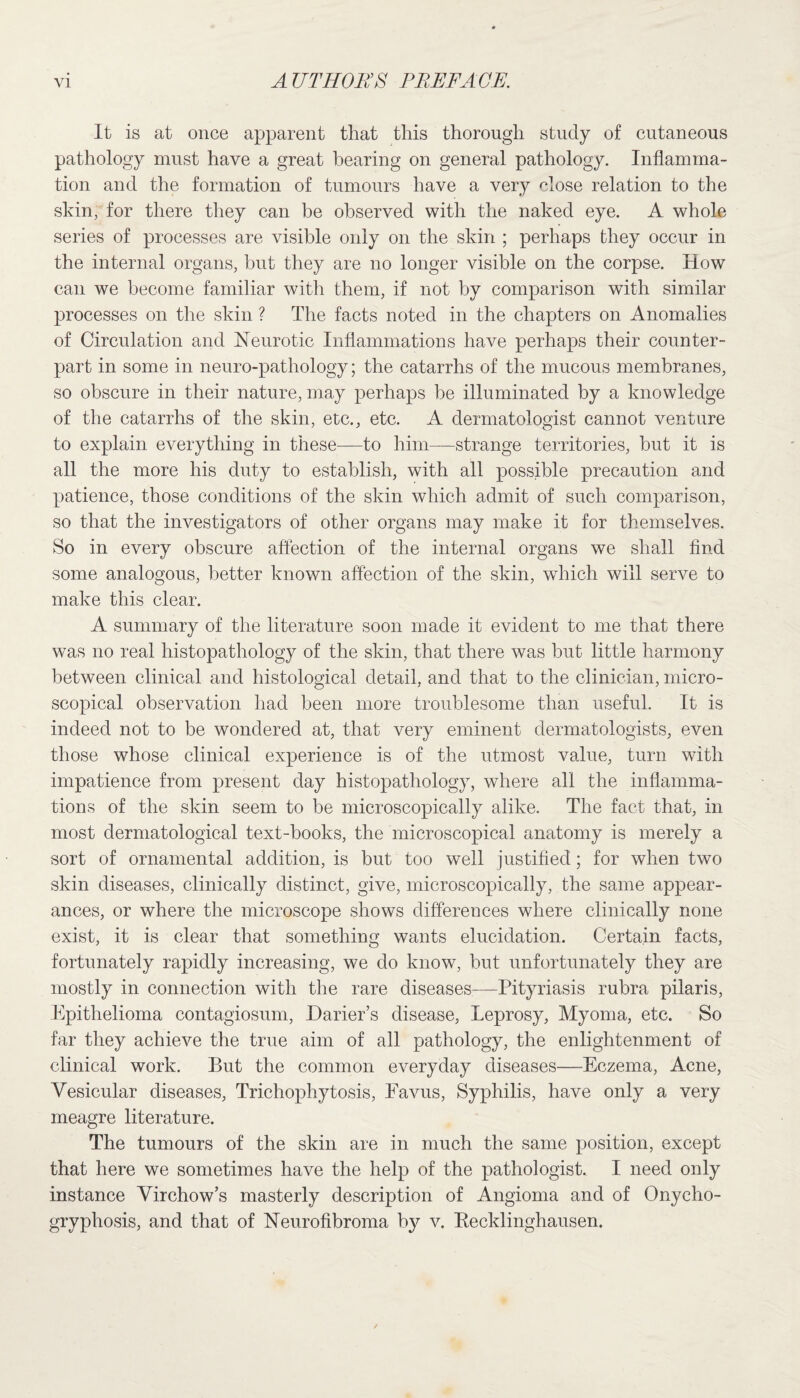 vi AUTHOR'S PREFACE.

It is at once apparent that this thorough study of cutaneous pathology must have a great bearing on general pathology. Inflammation and the formation of tumours have a very close relation to the skin, for there they can be observed with the naked eye. A whole series of processes are visible only on the skin ; perhaps they occur in the internal organs, but they are no longer visible on the corpse. How can we become familiar with them, if not by comparison with similar processes on the skin ? The facts noted in the chapters on Anomalies of Circulation and Neurotic Inflammations have perhaps their counterpart in some in neuro-pathology; the catarrhs of the mucous membranes, so obscure in their nature, may perhaps be illuminated by a knowledge of the catarrhs of the skin, etc., etc. A dermatologist cannot venture to explain everything in these—to him—strange territories, but it is all the more his duty to establish, with all possible precaution and patience, those conditions of the skin which admit of such comparison, so that the investigators of other organs may make it for themselves. So in every obscure affection of the internal organs we shall find some analogous, better known affection of the skin, which will serve to make this clear.

A summary of the literature soon made it evident to me that there was no real histopathology of the skin, that there was but little harmony between clinical and histological detail, and that to the clinician, microscopical observation had been more troublesome than useful. It is indeed not to be wondered at, that very eminent dermatologists, even those whose clinical experience is of the utmost value, turn with impatience from present day histopathology, where all the inflammations of the skin seem to be microscopically alike. The fact that, in most dermatological text-books, the microscopical anatomy is merely a sort of ornamental addition, is but too well justified; for when two skin diseases, clinically distinct, give, microscopically, the same appearances, or where the microscope shows differences where clinically none exist, it is clear that something wants elucidation. Certain facts, fortunately rapidly increasing, we do know, but unfortunately they are mostly in connection with the rare diseases—Pityriasis rubra pilaris, Epithelioma contagiosum, Darier's disease, Leprosy, Myoma, etc. So far they achieve the true aim of all pathology, the enlightenment of clinical work. But the common everyday diseases—Eczema, Acne, Vesicular diseases, Trichophytosis, Favus, Syphilis, have only a very meagre literature.

The tumours of the skin are in much the same position, except that here we sometimes have the help of the pathologist. I need only instance Virchow's masterly description of Angioma and of Onychogryphosis, and that of Neurofibroma by v. Recklinghausen.